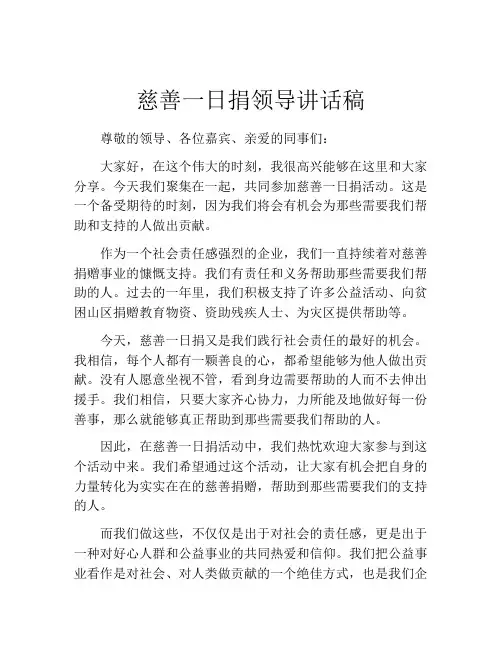 慈善一日捐领导讲话稿

尊敬的领导、各位嘉宾、亲爱的同事们：

大家好，在这个伟大的时刻，我很高兴能够在这里和大家分享。今天我们聚集在一起，共同参加慈善一日捐活动。这是一个备受期待的时刻，因为我们将会有机会为那些需要我们帮助和支持的人做出贡献。

作为一个社会责任感强烈的企业，我们一直持续着对慈善捐赠事业的慷慨支持。我们有责任和义务帮助那些需要我们帮助的人。过去的一年里，我们积极支持了许多公益活动、向贫困山区捐赠教育物资、资助残疾人士、为灾区提供帮助等。

今天，慈善一日捐又是我们践行社会责任的最好的机会。我相信，每个人都有一颗善良的心，都希望能够为他人做出贡献。没有人愿意坐视不管，看到身边需要帮助的人而不去伸出援手。我们相信，只要大家齐心协力，力所能及地做好每一份善事，那么就能够真正帮助到那些需要我们帮助的人。

因此，在慈善一日捐活动中，我们热忱欢迎大家参与到这个活动中来。我们希望通过这个活动，让大家有机会把自身的力量转化为实实在在的慈善捐赠，帮助到那些需要我们的支持的人。

而我们做这些，不仅仅是出于对社会的责任感，更是出于一种对好心人群和公益事业的共同热爱和信仰。我们把公益事业看作是对社会、对人类做贡献的一个绝佳方式，也是我们企